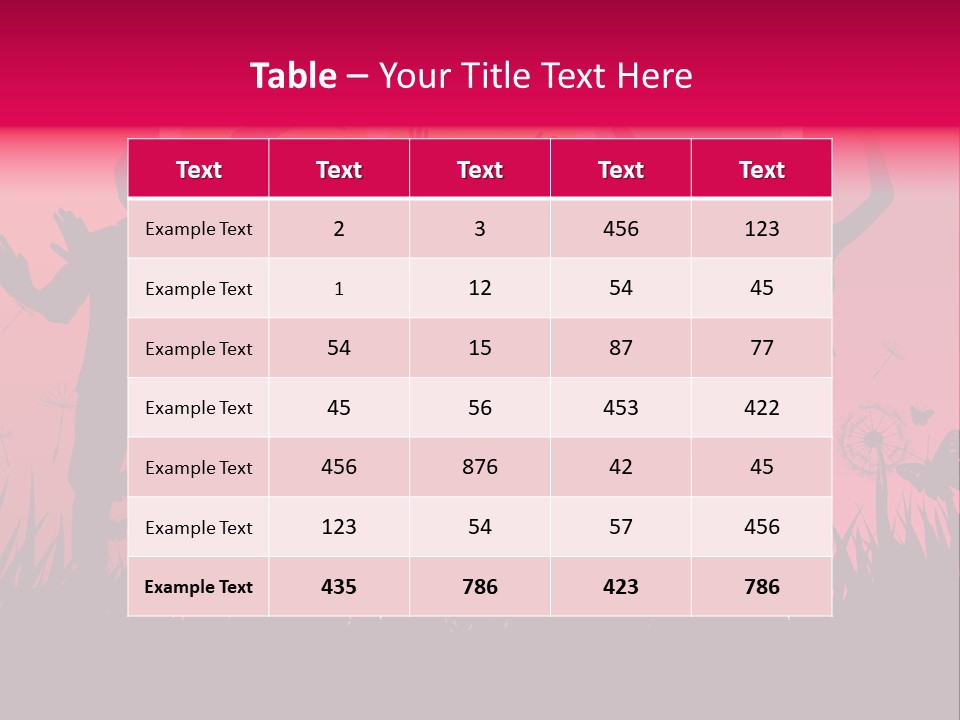 Table – Your Title Text Here

| Text | Text | Text | Text | Text |
|---|---|---|---|---|
| Example Text | 2 | 3 | 456 | 123 |
| Example Text | 1 | 12 | 54 | 45 |
| Example Text | 54 | 15 | 87 | 77 |
| Example Text | 45 | 56 | 453 | 422 |
| Example Text | 456 | 876 | 42 | 45 |
| Example Text | 123 | 54 | 57 | 456 |
| Example Text | 435 | 786 | 423 | 786 |